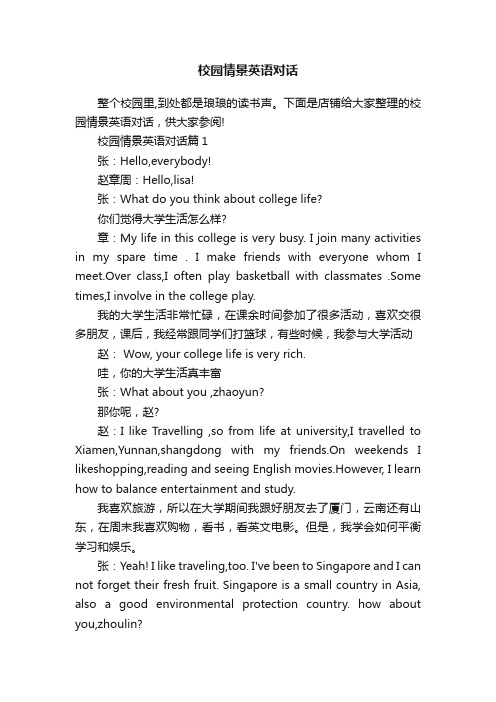 校园情景英语对话

整个校园里,到处都是琅琅的读书声。下面是店铺给大家整理的校园情景英语对话，供大家参阅!

校园情景英语对话篇 1

张：Hello,everybody!

赵章周：Hello,lisa!

张：What do you think about college life?

你们觉得大学生活怎么样?

章：My life in this college is very busy. I join many activities in my spare time . I make friends with everyone whom I meet.Over class,I often play basketball with classmates .Some times,I involve in the college play.

我的大学生活非常忙碌，在课余时间参加了很多活动，喜欢交很多朋友，课后，我经常跟同学们打篮球，有些时候，我参与大学活动

赵： Wow, your college life is very rich.

哇，你的大学生活真丰富

张：What about you ,zhaoyun?

那你呢，赵?

赵：I like Travelling ,so from life at university,I travelled to Xiamen,Yunnan,shangdong with my friends.On weekends I likeshopping,reading and seeing English movies.However, I learn how to balance entertainment and study.

我喜欢旅游，所以在大学期间我跟好朋友去了厦门，云南还有山东，在周末我喜欢购物，看书，看英文电影。但是，我学会如何平衡学习和娱乐。

张：Yeah! I like traveling,too. I've been to Singapore and I can not forget their fresh fruit. Singapore is a small country in Asia, also a good environmental protection country. how about you,zhoulin?